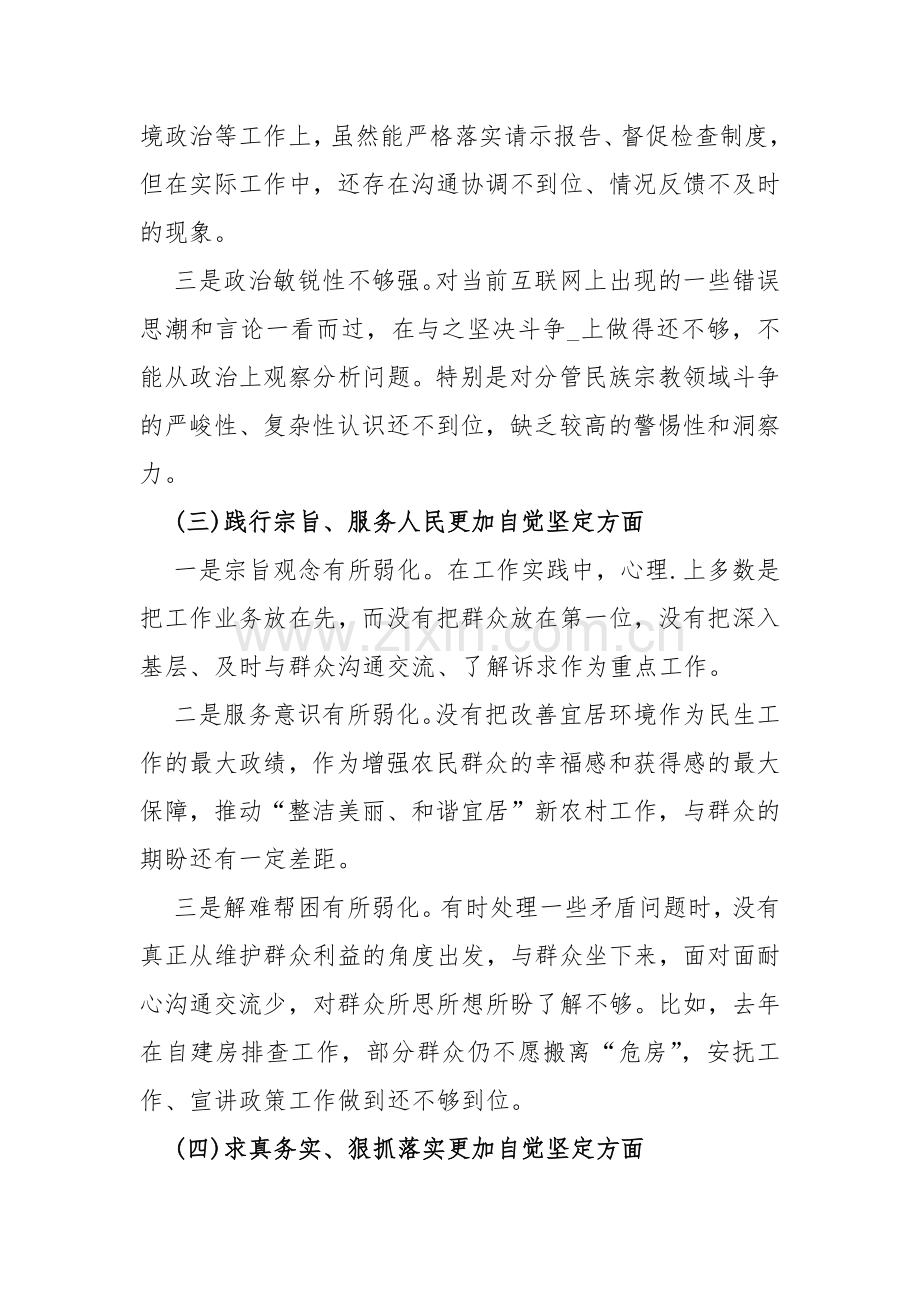 境政治等工作上，虽然能严格落实请示报告、督促检查制度，但在实际工作中，还存在沟通协调不到位、情况反馈不及时的现象。

三是政治敏锐性不够强。对当前互联网上出现的一些错误思潮和言论一看而过，在与之坚决斗争_上做得还不够，不能从政治上观察分析问题。特别是对分管民族宗教领域斗争的严峻性、复杂性认识还不到位，缺乏较高的警惕性和洞察力。

(三)践行宗旨、服务人民更加自觉坚定方面

一是宗旨观念有所弱化。在工作实践中，心理.上多数是把工作业务放在先，而没有把群众放在第一位，没有把深入基层、及时与群众沟通交流、了解诉求作为重点工作。

二是服务意识有所弱化。没有把改善宜居环境作为民生工作的最大政绩，作为增强农民群众的幸福感和获得感的最大保障，推动“整洁美丽、和谐宜居”新农村工作，与群众的期盼还有一定差距。

三是解难帮困有所弱化。有时处理一些矛盾问题时，没有真正从维护群众利益的角度出发，与群众坐下来，面对面耐心沟通交流少，对群众所思所想所盼了解不够。比如，去年在自建房排查工作，部分群众仍不愿搬离“危房”，安抚工作、宣讲政策工作做到还不够到位。

(四)求真务实、狠抓落实更加自觉坚定方面

www.zixin.com.cn